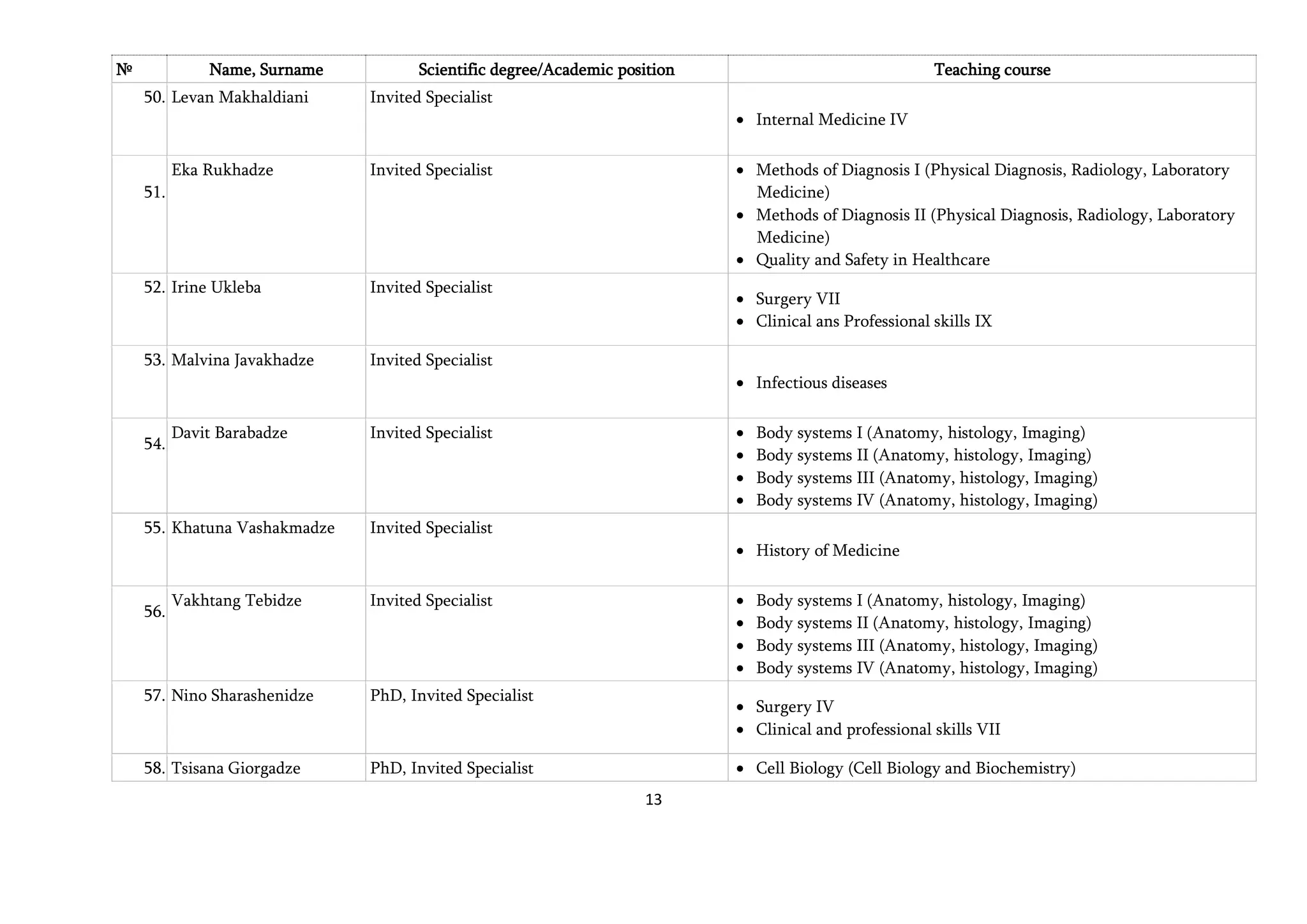 | № | Name, Surname | Scientific degree/Academic position | Teaching course |
|---|---|---|---|
| 50. | Levan Makhaldiani | Invited Specialist | • Internal Medicine IV |
| 51. | Eka Rukhadze | Invited Specialist | • Methods of Diagnosis I (Physical Diagnosis, Radiology, Laboratory Medicine) • Methods of Diagnosis II (Physical Diagnosis, Radiology, Laboratory Medicine) • Quality and Safety in Healthcare |
| 52. | Irine Ukleba | Invited Specialist | • Surgery VII • Clinical ans Professional skills IX |
| 53. | Malvina Javakhadze | Invited Specialist | • Infectious diseases |
| 54. | Davit Barabadze | Invited Specialist | • Body systems I (Anatomy, histology, Imaging) • Body systems II (Anatomy, histology, Imaging) • Body systems III (Anatomy, histology, Imaging) • Body systems IV (Anatomy, histology, Imaging) |
| 55. | Khatuna Vashakmadze | Invited Specialist | • History of Medicine |
| 56. | Vakhtang Tebidze | Invited Specialist | • Body systems I (Anatomy, histology, Imaging) • Body systems II (Anatomy, histology, Imaging) • Body systems III (Anatomy, histology, Imaging) • Body systems IV (Anatomy, histology, Imaging) |
| 57. | Nino Sharashenidze | PhD, Invited Specialist | • Surgery IV • Clinical and professional skills VII |
| 58. | Tsisana Giorgadze | PhD, Invited Specialist | • Cell Biology (Cell Biology and Biochemistry) |

13